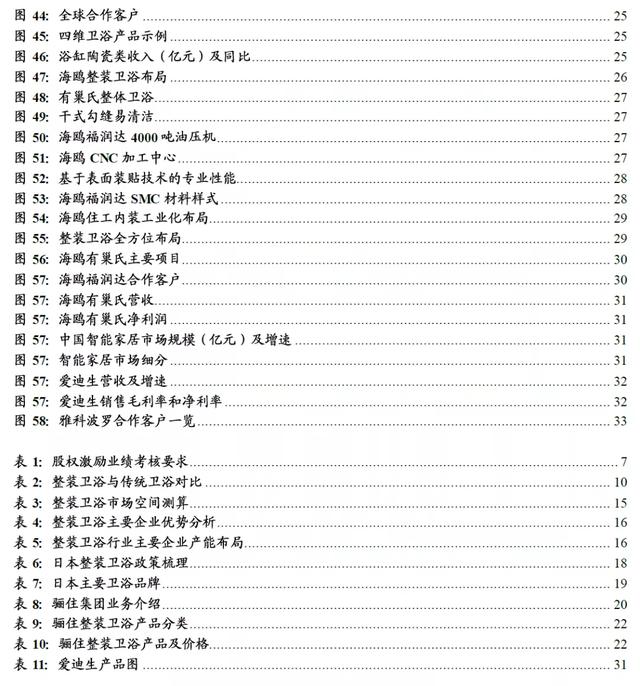 图 44: 全球合作客户 25
图 45: 四维卫浴产品示例 25
图 46: 浴缸陶瓷类收入（亿元）及同比 25
图 47: 海鸥整装卫浴布局 26
图 48: 有巢氏整体卫浴 27
图 49: 干式勾缝易清洁 27
图 50: 海鸥福润达 4000 吨油压机 27
图 51: 海鸥 CNC 加工中心 27
图 52: 基于表面装贴技术的专业性能 28
图 53: 海鸥福润达 SMC 材料样式 28
图 54: 海鸥住工内装工业化布局 29
图 55: 整装卫浴全方位布局 29
图 56: 海鸥有巢氏主要项目 30
图 57: 海鸥福润达合作客户 30
图 57: 海鸥有巢氏营收 31
图 57: 海鸥有巢氏净利润 31
图 57: 中国智能家居市场规模（亿元）及增速 31
图 57: 智能家居市场细分 31
图 57: 爱迪生营收及增速 32
图 57: 爱迪生销售毛利率和净利率 32
图 58: 雅科波罗合作客户一览 33

表 1: 股权激励业绩考核要求 7
表 2: 整装卫浴与传统卫浴对比 10
表 3: 整装卫浴市场空间测算 15
表 4: 整装卫浴主要企业优势分析 16
表 5: 整装卫浴行业主要企业产能布局 16
表 6: 日本整装卫浴政策梳理 18
表 7: 日本主要卫浴品牌 19
表 8: 骊住集团业务介绍 20
表 9: 骊住整装卫浴产品分类 22
表 10: 骊住整装卫浴产品及价格 22
表 11: 爱迪生产品图 31